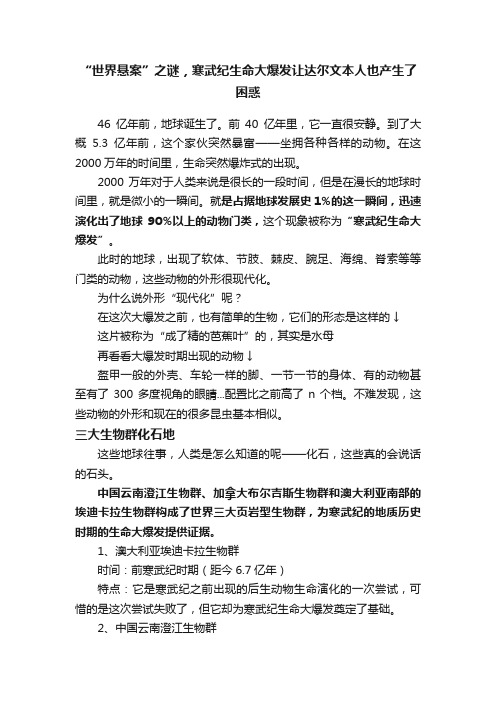 “世界悬案”之谜，寒武纪生命大爆发让达尔文本人也产生了困惑

46 亿年前，地球诞生了。前 40 亿年里，它一直很安静。到了大概 5.3 亿年前，这个家伙突然暴富——坐拥各种各样的动物。在这 2000 万年的时间里，生命突然爆炸式的出现。

2000 万年对于人类来说是很长的一段时间，但是在漫长的地球时间里，就是微小的一瞬间。就是占据地球发展史 1%的这一瞬间，迅速演化出了地球 90%以上的动物门类，这个现象被称为“寒武纪生命大爆发”。

此时的地球，出现了软体、节肢、棘皮、腕足、海绵、脊索等等门类的动物，这些动物的外形很现代化。

为什么说外形“现代化”呢？

在这次大爆发之前，也有简单的生物，它们的形态是这样的↓

这片被称为“成了精的芭蕉叶”的，其实是水母

再看看大爆发时期出现的动物↓

盔甲一般的外壳、车轮一样的脚、一节一节的身体、有的动物甚至有了 300 多度视角的眼睛...配置比之前高了 n 个档。不难发现，这些动物的外形和现在的很多昆虫基本相似。

三大生物群化石地

这些地球往事，人类是怎么知道的呢——化石，这些真的会说话的石头。

中国云南澄江生物群、加拿大布尔吉斯生物群和澳大利亚南部的埃迪卡拉生物群构成了世界三大页岩型生物群，为寒武纪的地质历史时期的生命大爆发提供证据。

1、澳大利亚埃迪卡拉生物群

时间：前寒武纪时期（距今 6.7 亿年）

特点：它是寒武纪之前出现的后生动物生命演化的一次尝试，可惜的是这次尝试失败了，但它却为寒武纪生命大爆发奠定了基础。

2、中国云南澄江生物群